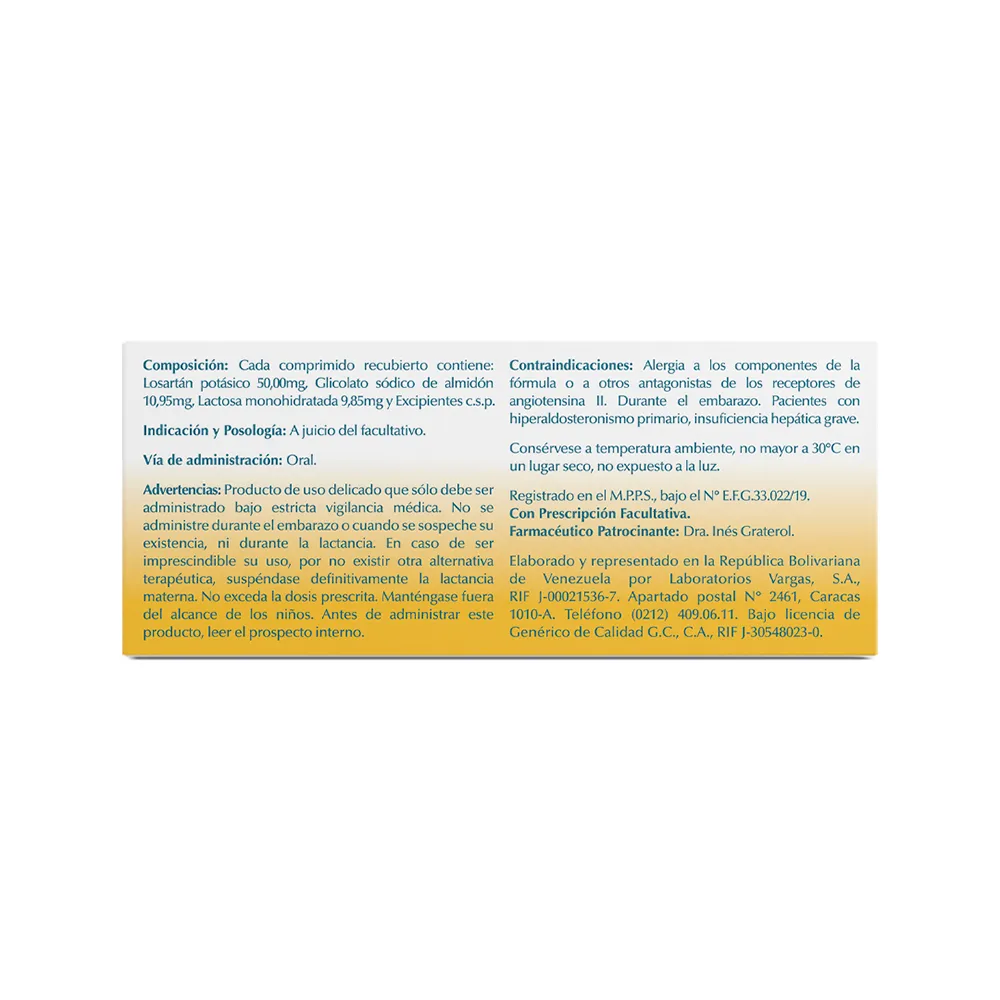 Composición: Cada comprimido recubierto contiene: Losartán potásico 50,00mg, Glicolato sódico de almidón 10,95mg, Lactosa monohidratada 9,85mg y Excipientes c.s.p.

Indicación y Posología: A juicio del facultativo.

Vía de administración: Oral.

Advertencias: Producto de uso delicado que sólo debe ser administrado bajo estricta vigilancia médica. No se administre durante el embarazo o cuando se sospeche su existencia, ni durante la lactancia. En caso de ser imprescindible su uso, por no existir otra alternativa terapéutica, suspéndase definitivamente la lactancia materna. No exceda la dosis prescrita. Manténgase fuera del alcance de los niños. Antes de administrar este producto, leer el prospecto interno.

Contraindicaciones: Alergia a los componentes de la fórmula o a otros antagonistas de los receptores de angiotensina II. Durante el embarazo. Pacientes con hiperaldosteronismo primario, insuficiencia hepática grave.

Consérvese a temperatura ambiente, no mayor a 30°C en un lugar seco, no expuesto a la luz.

Registrado en el M.P.P.S., bajo el N° E.F.G.33.022/19.
Con Prescripción Facultativa.
Farmacéutico Patrocinante: Dra. Inés Graterol.

Elaborado y representado en la República Bolivariana de Venezuela por Laboratorios Vargas, S.A., RIF J-00021536-7. Apartado postal N° 2461, Caracas 1010-A. Teléfono (0212) 409.06.11. Bajo licencia de Genérico de Calidad G.C., C.A., RIF J-30548023-0.